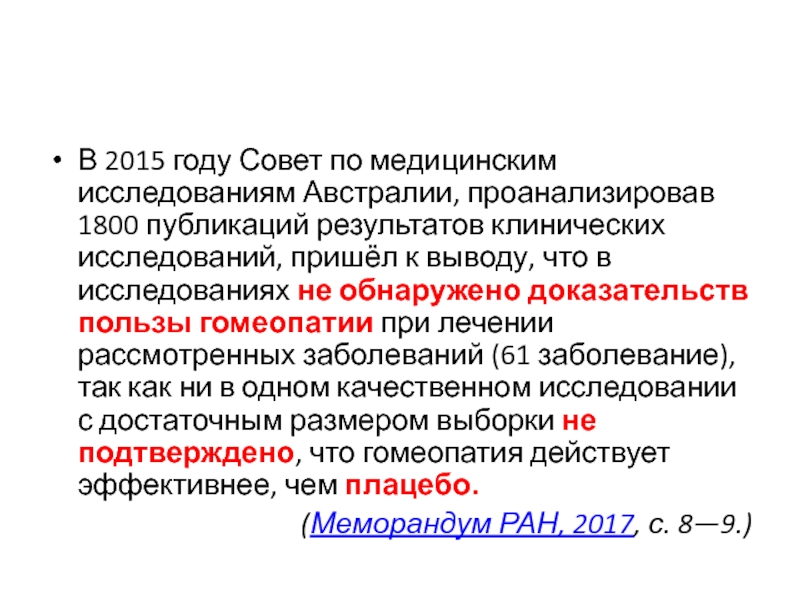 • В 2015 году Совет по медицинским исследованиям Австралии, проанализировав 1800 публикаций результатов клинических исследований, пришёл к выводу, что в исследованиях не обнаружено доказательств пользы гомеопатии при лечении рассмотренных заболеваний (61 заболевание), так как ни в одном качественном исследовании с достаточным размером выборки не подтверждено, что гомеопатия действует эффективнее, чем плацебо.

(Меморандум РАН, 2017, с. 8—9.)